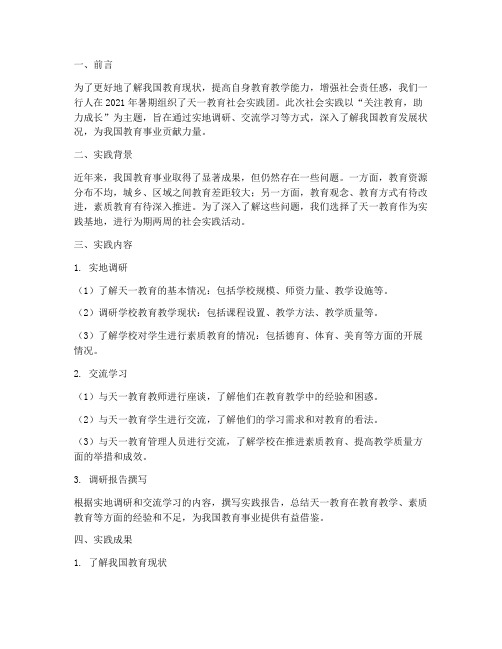 一、前言

为了更好地了解我国教育现状，提高自身教育教学能力，增强社会责任感，我们一行人在 2021 年暑期组织了天一教育社会实践团。此次社会实践以“关注教育，助力成长”为主题，旨在通过实地调研、交流学习等方式，深入了解我国教育发展状况，为我国教育事业贡献力量。

二、实践背景

近年来，我国教育事业取得了显著成果，但仍然存在一些问题。一方面，教育资源分布不均，城乡、区域之间教育差距较大；另一方面，教育观念、教育方式有待改进，素质教育有待深入推进。为了深入了解这些问题，我们选择了天一教育作为实践基地，进行为期两周的社会实践活动。

三、实践内容

1. 实地调研

（1）了解天一教育的基本情况：包括学校规模、师资力量、教学设施等。

（2）调研学校教育教学现状：包括课程设置、教学方法、教学质量等。

（3）了解学校对学生进行素质教育的情况：包括德育、体育、美育等方面的开展情况。

2. 交流学习

（1）与天一教育教师进行座谈，了解他们在教育教学中的经验和困惑。

（2）与天一教育学生进行交流，了解他们的学习需求和对教育的看法。

（3）与天一教育管理人员进行交流，了解学校在推进素质教育、提高教学质量方面的举措和成效。

3. 调研报告撰写

根据实地调研和交流学习的内容，撰写实践报告，总结天一教育在教育教学、素质教育等方面的经验和不足，为我国教育事业提供有益借鉴。

四、实践成果

1. 了解我国教育现状